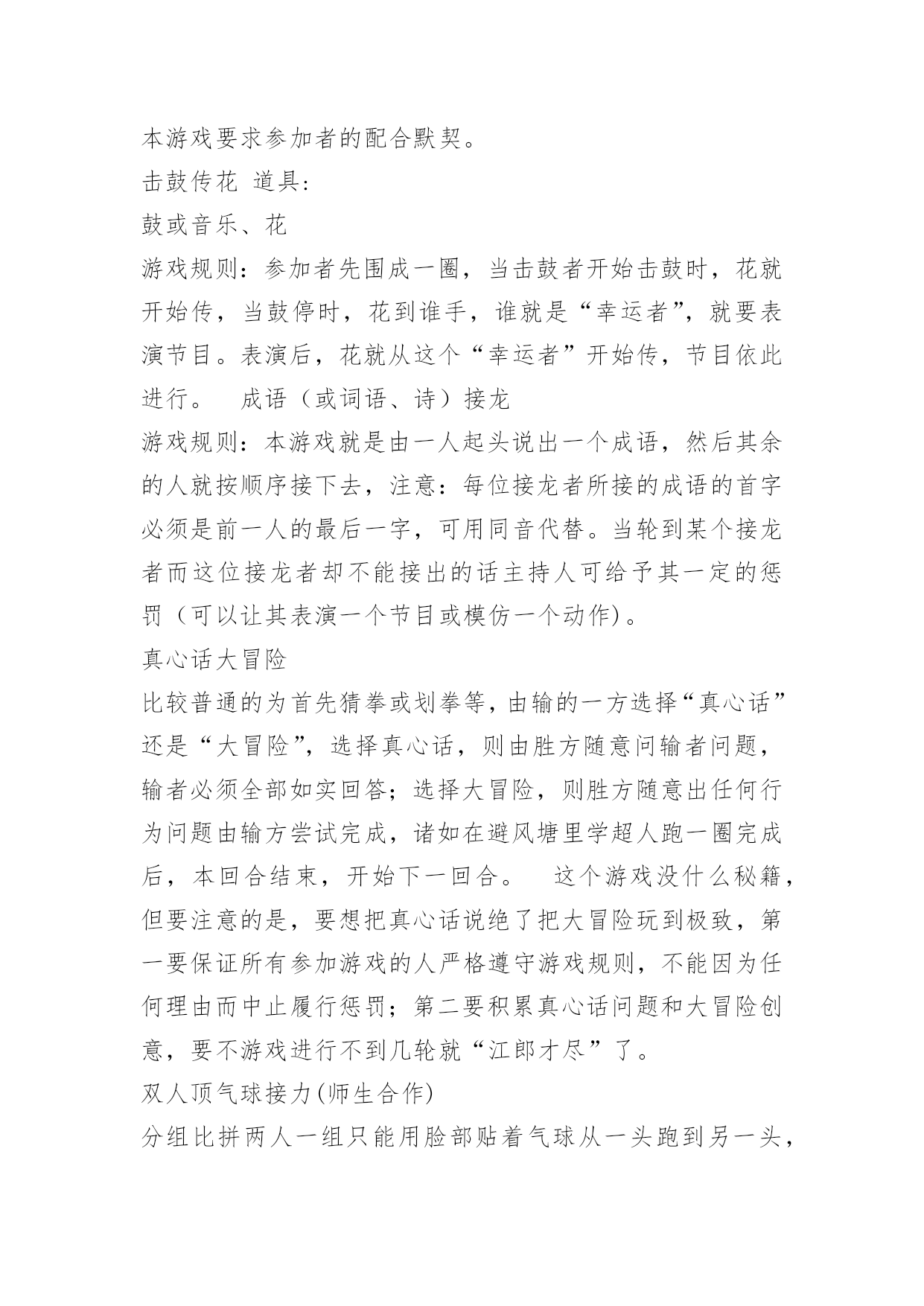 本游戏要求参加者的配合默契。

击鼓传花 道具：

鼓或音乐、花

游戏规则：参加者先围成一圈，当击鼓者开始击鼓时，花就开始传，当鼓停时，花到谁手，谁就是“幸运者”，就要表演节目。表演后，花就从这个“幸运者”开始传，节目依此进行。 成语（或词语、诗）接龙

游戏规则：本游戏就是由一人起头说出一个成语，然后其余的人就按顺序接下去，注意：每位接龙者所接的成语的首字必须是前一人的最后一字，可用同音代替。当轮到某个接龙者而这位接龙者却不能接出的话主持人可给予其一定的惩罚（可以让其表演一个节目或模仿一个动作）。

真心话大冒险

比较普通的为首先猜拳或划拳等，由输的一方选择“真心话”还是“大冒险”，选择真心话，则由胜方随意问输者问题，输者必须全部如实回答；选择大冒险，则胜方随意出任何行为问题由输方尝试完成，诸如在避风塘里学超人跑一圈完成后，本回合结束，开始下一回合。 这个游戏没什么秘籍，但要注意的是，要想把真心话说绝了把大冒险玩到极致，第一要保证所有参加游戏的人严格遵守游戏规则，不能因为任何理由而中止履行惩罚；第二要积累真心话问题和大冒险创意，要不游戏进行不到几轮就“江郎才尽”了。

双人顶气球接力(师生合作)

分组比拼两人一组只能用脸部贴着气球从一头跑到另一头，